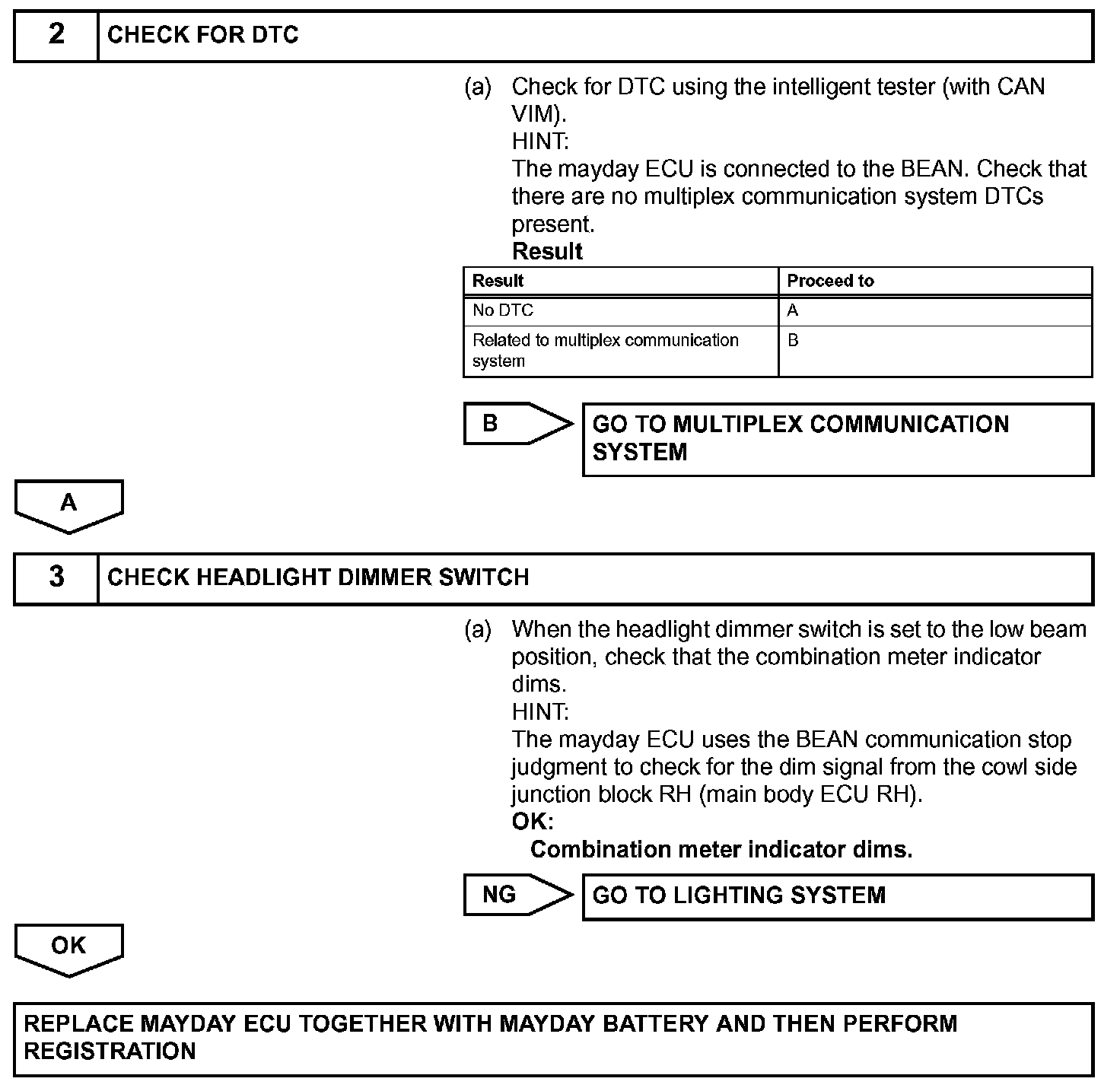 2 CHECK FOR DTC

(a) Check for DTC using the intelligent tester (with CAN VIM).
HINT:
The mayday ECU is connected to the BEAN. Check that there are no multiplex communication system DTCs present.
Result

| Result | Proceed to |
|---|---|
| No DTC | A |
| Related to multiplex communication system | B |

B GO TO MULTIPLEX COMMUNICATION SYSTEM

A

3 CHECK HEADLIGHT DIMMER SWITCH

(a) When the headlight dimmer switch is set to the low beam position, check that the combination meter indicator dims.
HINT:
The mayday ECU uses the BEAN communication stop judgment to check for the dim signal from the cowl side junction block RH (main body ECU RH).
OK:
Combination meter indicator dims.

NG GO TO LIGHTING SYSTEM

OK

REPLACE MAYDAY ECU TOGETHER WITH MAYDAY BATTERY AND THEN PERFORM REGISTRATION